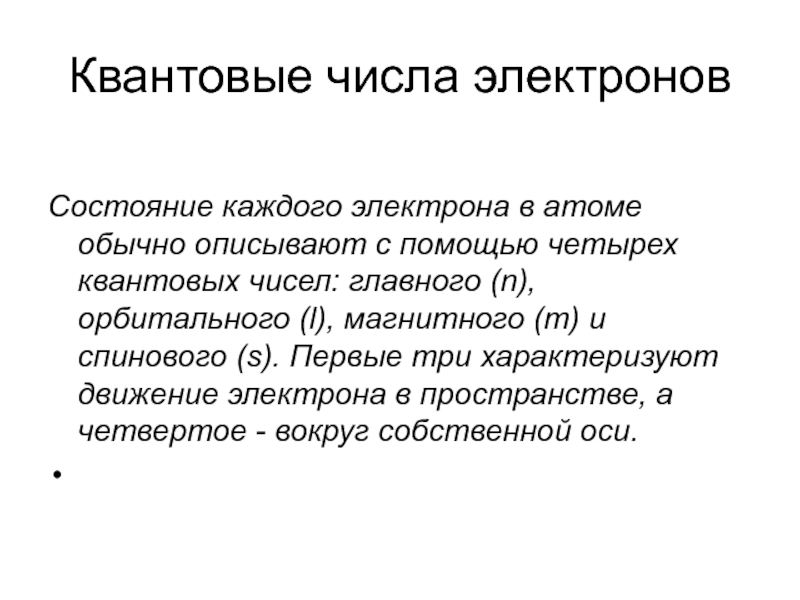 Квантовые числа электронов

Состояние каждого электрона в атоме обычно описывают с помощью четырех квантовых чисел: главного (n), орбитального (l), магнитного (m) и спинового (s). Первые три характеризуют движение электрона в пространстве, а четвертое - вокруг собственной оси.

•